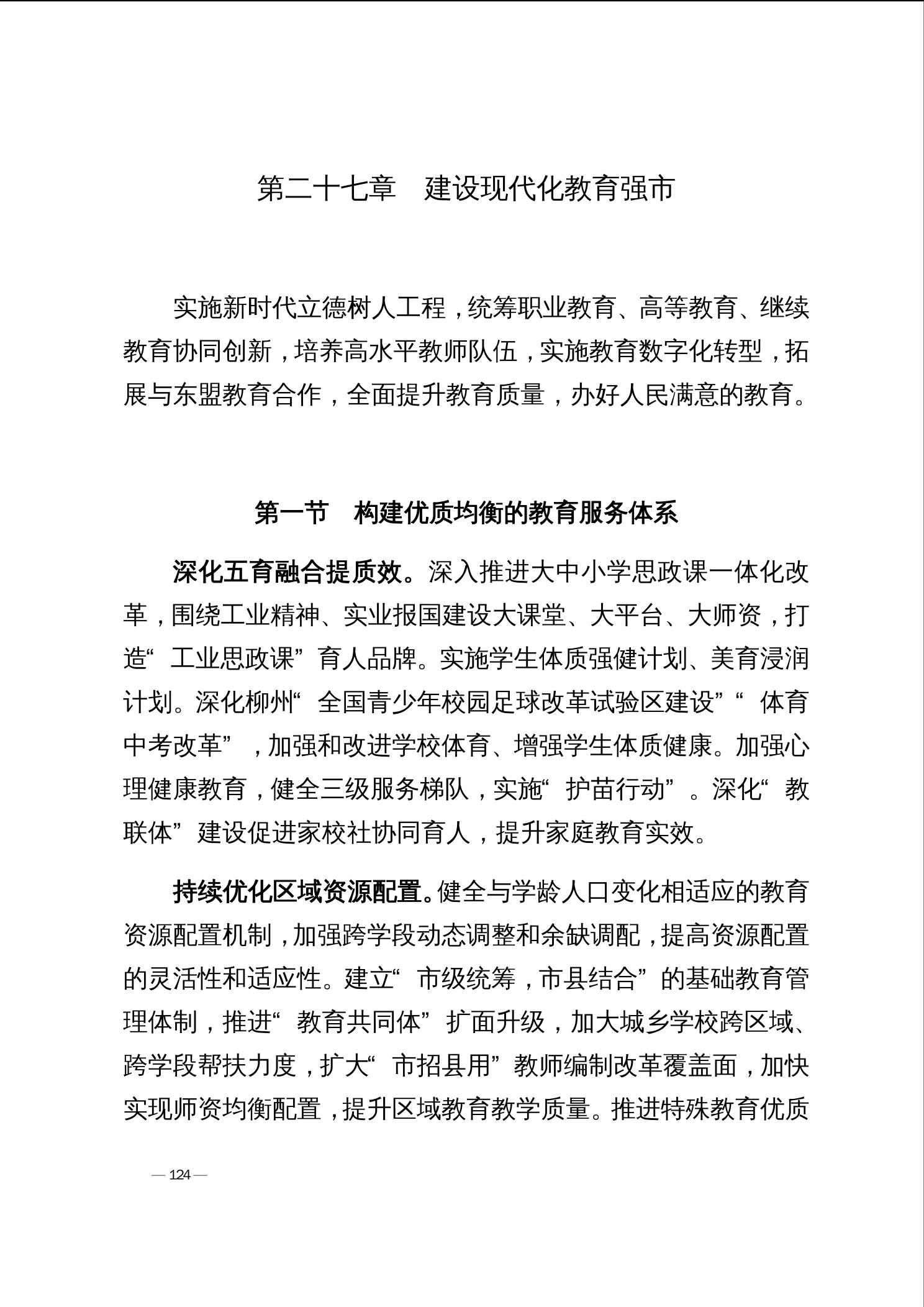 第二十七章　建设现代化教育强市

实施新时代立德树人工程，统筹职业教育、高等教育、继续教育协同创新，培养高水平教师队伍，实施教育数字化转型，拓展与东盟教育合作，全面提升教育质量，办好人民满意的教育。

第一节　构建优质均衡的教育服务体系

深化五育融合提质效。深入推进大中小学思政课一体化改革，围绕工业精神、实业报国建设大课堂、大平台、大师资，打造“工业思政课”育人品牌。实施学生体质强健计划、美育浸润计划。深化柳州“全国青少年校园足球改革试验区建设”“体育中考改革”，加强和改进学校体育、增强学生体质健康。加强心理健康教育，健全三级服务梯队，实施“护苗行动”。深化“教联体”建设促进家校社协同育人，提升家庭教育实效。

持续优化区域资源配置。健全与学龄人口变化相适应的教育资源配置机制，加强跨学段动态调整和余缺调配，提高资源配置的灵活性和适应性。建立“市级统筹，市县结合”的基础教育管理体制，推进“教育共同体”扩面升级，加大城乡学校跨区域、跨学段帮扶力度，扩大“市招县用”教师编制改革覆盖面，加快实现师资均衡配置，提升区域教育教学质量。推进特殊教育优质

— 124 —